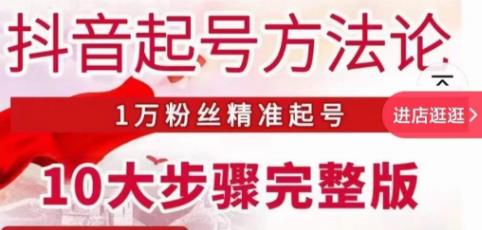 抖音起号方法论

1万粉丝精准起号

进店逛逛 >

10大步骤完整版